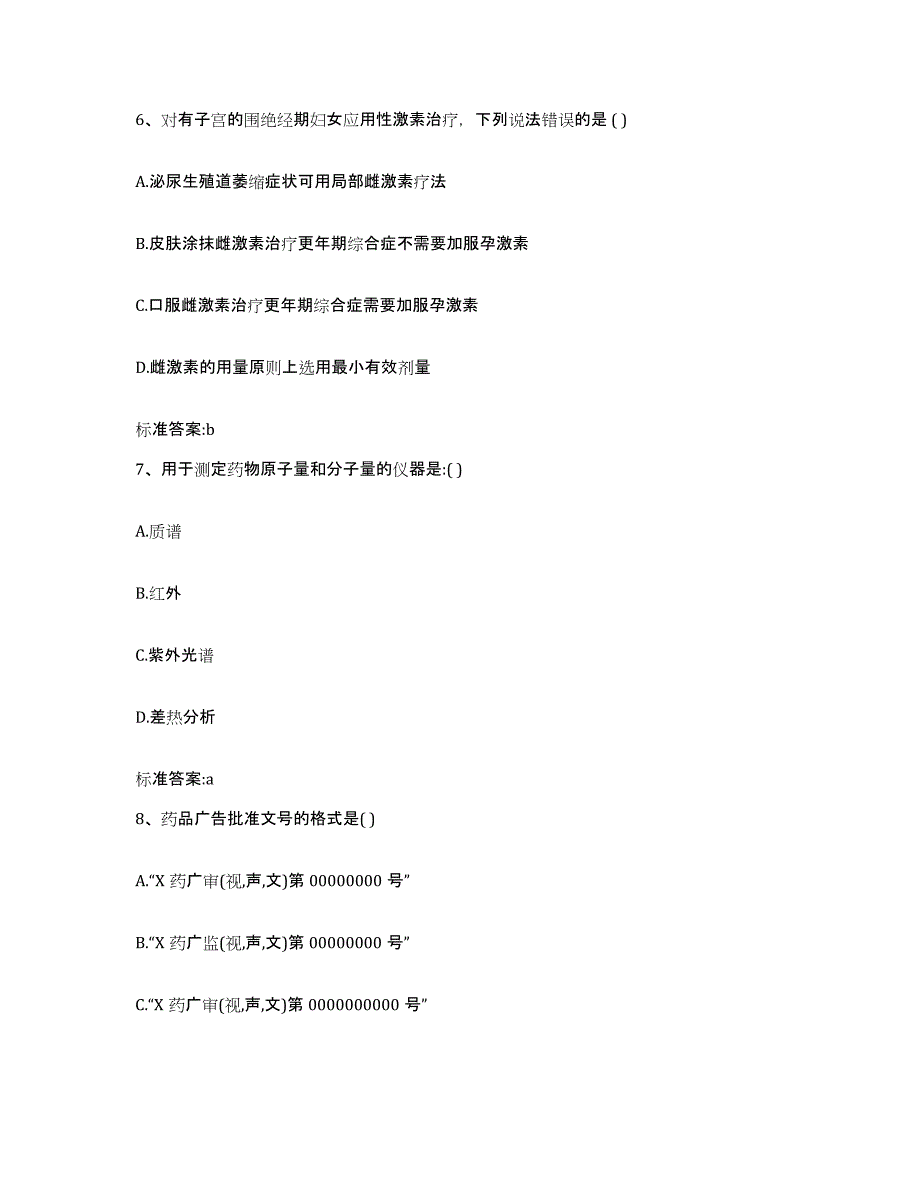 6、对有子宫的围绝经期妇女应用性激素治疗，下列说法错误的是 ( )

A.泌尿生殖道萎缩症状可用局部雌激素疗法

B.皮肤涂抹雌激素治疗更年期综合症不需要加服孕激素

C.口服雌激素治疗更年期综合症需要加服孕激素

D.雌激素的用量原则上选用最小有效剂量

标准答案:b

7、用于测定药物原子量和分子量的仪器是:( )

A.质谱

B.红外

C.紫外光谱

D.差热分析

标准答案:a

8、药品广告批准文号的格式是( )

A.“X 药广审(视,声,文)第 00000000 号”

B.“X 药广监(视,声,文)第 00000000 号”

C.“X 药广审(视,声,文)第 0000000000 号”